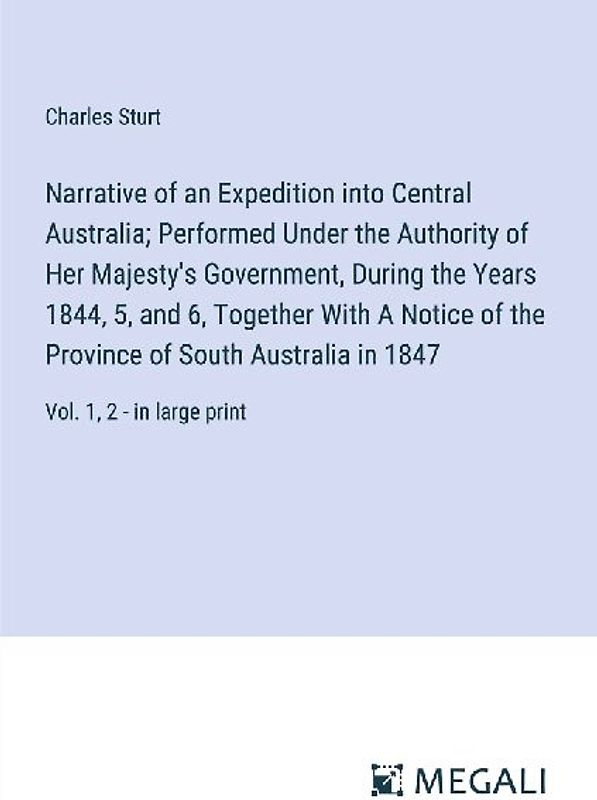 Charles Sturt

Narrative of an Expedition into Central Australia; Performed Under the Authority of Her Majesty's Government, During the Years 1844, 5, and 6, Together With A Notice of the Province of South Australia in 1847

Vol. 1, 2 - in large print

MEGALI